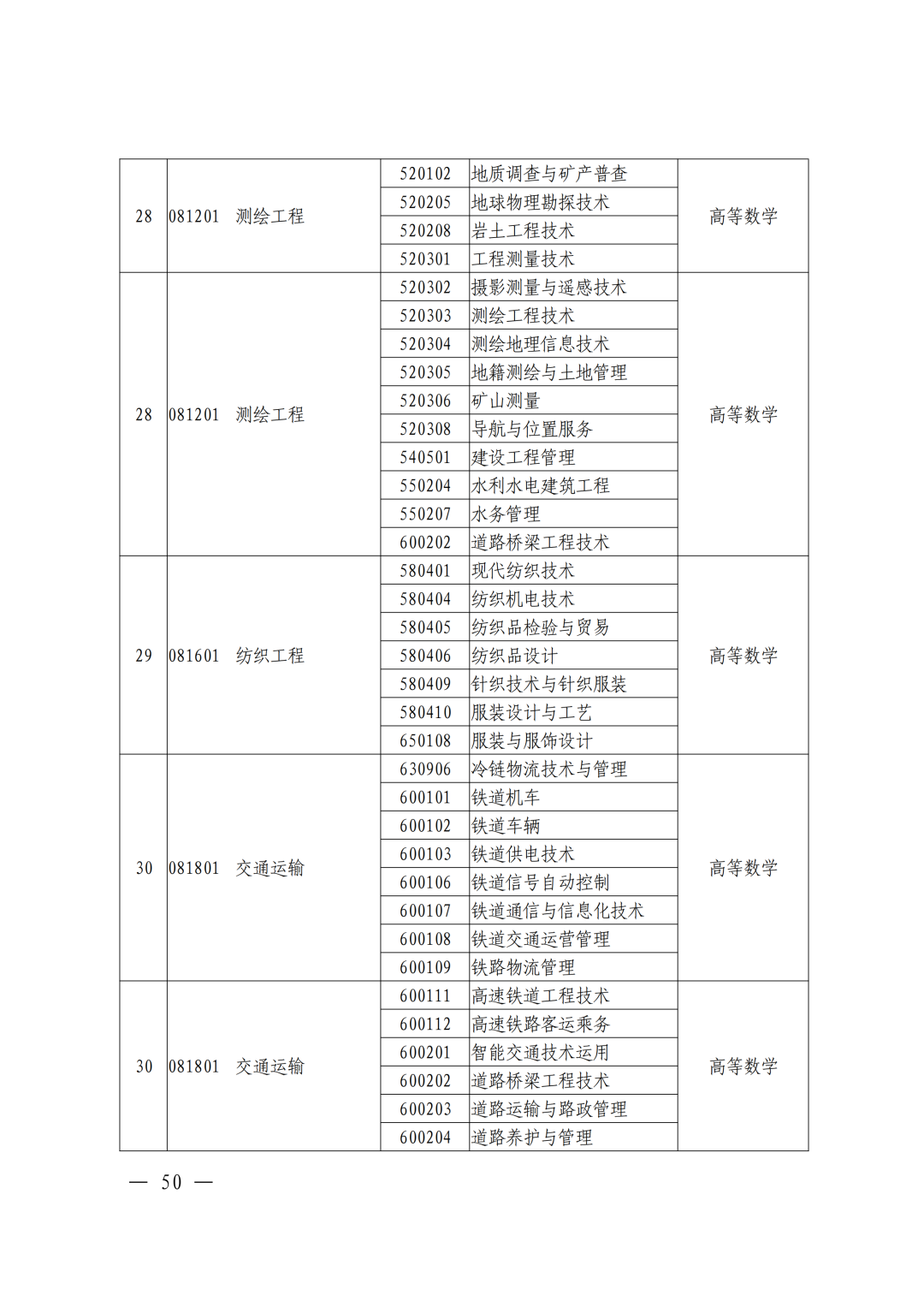 | 28 | 081201 测绘工程 | 520102 | 地质调查与矿产普查 | 高等数学 |
|---|---|---|---|---|
| | | 520205 | 地球物理勘探技术 | |
| | | 520208 | 岩土工程技术 | |
| | | 520301 | 工程测量技术 | |
| 28 | 081201 测绘工程 | 520302 | 摄影测量与遥感技术 | 高等数学 |
| | | 520303 | 测绘工程技术 | |
| | | 520304 | 测绘地理信息技术 | |
| | | 520305 | 地籍测绘与土地管理 | |
| | | 520306 | 矿山测量 | |
| | | 520308 | 导航与位置服务 | |
| | | 540501 | 建设工程管理 | |
| | | 550204 | 水利水电建筑工程 | |
| | | 550207 | 水务管理 | |
| | | 600202 | 道路桥梁工程技术 | |
| 29 | 081601 纺织工程 | 580401 | 现代纺织技术 | 高等数学 |
| | | 580404 | 纺织机电技术 | |
| | | 580405 | 纺织品检验与贸易 | |
| | | 580406 | 纺织品设计 | |
| | | 580409 | 针织技术与针织服装 | |
| | | 580410 | 服装设计与工艺 | |
| | | 650108 | 服装与服饰设计 | |
| 30 | 081801 交通运输 | 630906 | 冷链物流技术与管理 | 高等数学 |
| | | 600101 | 铁道机车 | |
| | | 600102 | 铁道车辆 | |
| | | 600103 | 铁道供电技术 | |
| | | 600106 | 铁道信号自动控制 | |
| | | 600107 | 铁道通信与信息化技术 | |
| | | 600108 | 铁道交通运营管理 | |
| | | 600109 | 铁路物流管理 | |
| 30 | 081801 交通运输 | 600111 | 高速铁道工程技术 | 高等数学 |
| | | 600112 | 高速铁路客运乘务 | |
| | | 600201 | 智能交通技术运用 | |
| | | 600202 | 道路桥梁工程技术 | |
| | | 600203 | 道路运输与路政管理 | |
| | | 600204 | 道路养护与管理 | |

— 50 —